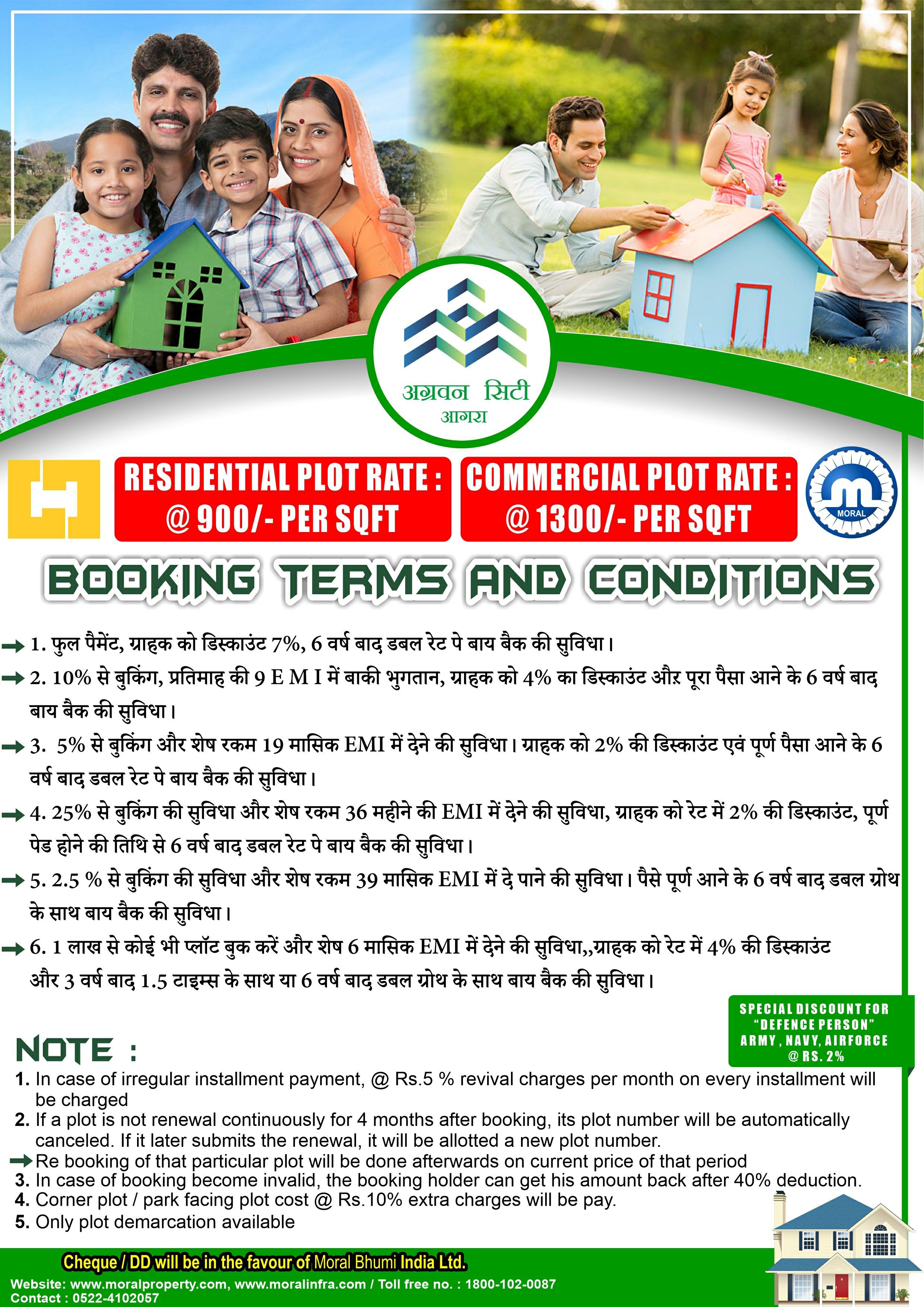 अग्रवन सिटी
आगरा

RESIDENTIAL PLOT RATE : @ 900/- PER SQFT

COMMERCIAL PLOT RATE : @ 1300/- PER SQFT

MORAL

BOOKING TERMS AND CONDITIONS

1. फुल पैमेंट, ग्राहक को डिस्काउंट 7%, 6 वर्ष बाद डबल रेट पे बाय बैक की सुविधा।

2. 10% से बुकिंग, प्रतिमाह की 9 E M I में बाकी भुगतान, ग्राहक को 4% का डिस्काउंट और पूरा पैसा आने के 6 वर्ष बाद बाय बैक की सुविधा।

3. 5% से बुकिंग और शेष रकम 19 मासिक EMI में देने की सुविधा। ग्राहक को 2% की डिस्काउंट एवं पूर्ण पैसा आने के 6 वर्ष बाद डबल रेट पे बाय बैक की सुविधा।

4. 25% से बुकिंग की सुविधा और शेष रकम 36 महीने की EMI में देने की सुविधा, ग्राहक को रेट में 2% की डिस्काउंट, पूर्ण पेड होने की तिथि से 6 वर्ष बाद डबल रेट पे बाय बैक की सुविधा।

5. 2.5 % से बुकिंग की सुविधा और शेष रकम 39 मासिक EMI में दे पाने की सुविधा। पैसे पूर्ण आने के 6 वर्ष बाद डबल ग्रोथ के साथ बाय बैक की सुविधा।

6. 1 लाख से कोई भी प्लॉट बुक करें और शेष 6 मासिक EMI में देने की सुविधा,,ग्राहक को रेट में 4% की डिस्काउंट और 3 वर्ष बाद 1.5 टाइम्स के साथ या 6 वर्ष बाद डबल ग्रोथ के साथ बाय बैक की सुविधा।

SPECIAL DISCOUNT FOR "DEFENCE PERSON" ARMY , NAVY, AIRFORCE @ RS. 2%

NOTE :
1. In case of irregular installment payment, @ Rs.5 % revival charges per month on every installment will be charged
2. If a plot is not renewal continuously for 4 months after booking, its plot number will be automatically canceled. If it later submits the renewal, it will be allotted a new plot number.
Re booking of that particular plot will be done afterwards on current price of that period
3. In case of booking become invalid, the booking holder can get his amount back after 40% deduction.
4. Corner plot / park facing plot cost @ Rs.10% extra charges will be pay.
5. Only plot demarcation available

Cheque / DD will be in the favour of Moral Bhumi India Ltd.
Website: www.moralproperty.com, www.moralinfra.com / Toll free no. : 1800-102-0087
Contact : 0522-4102057